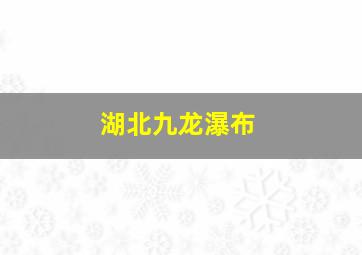 湖北九龙瀑布